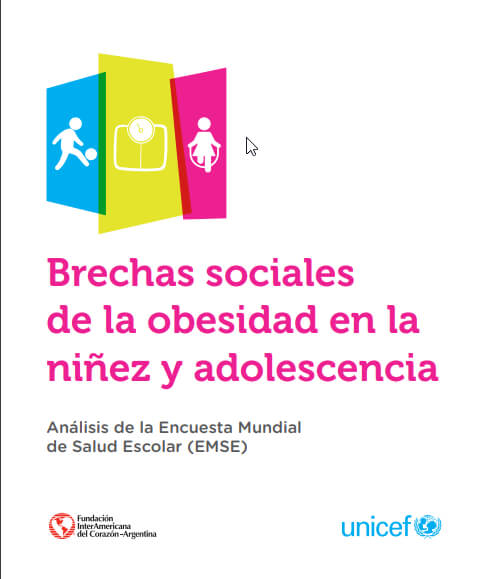 Brechas sociales de la obesidad en la niñez y adolescencia

Análisis de la Encuesta Mundial de Salud Escolar (EMSE)

Fundación InterAmericana del Corazón-Argentina

unicef